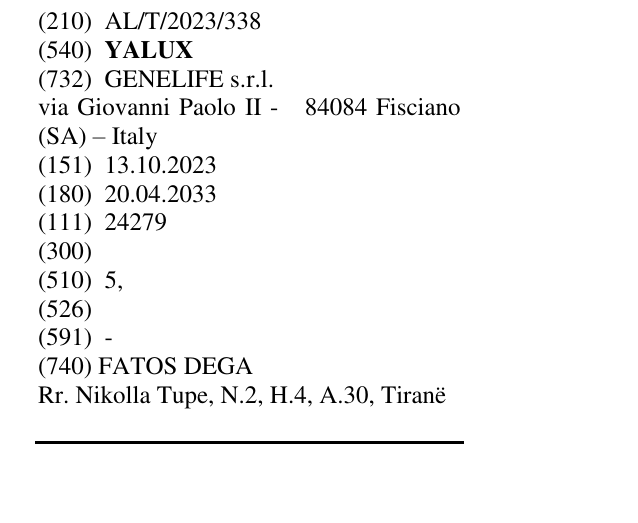 (210) AL/T/2023/338
(540) YALUX
(732) GENELIFE s.r.l.
via Giovanni Paolo II - 84084 Fisciano (SA) – Italy
(151) 13.10.2023
(180) 20.04.2033
(111) 24279
(300)
(510) 5,
(526)
(591) -
(740) FATOS DEGA
Rr. Nikolla Tupe, N.2, H.4, A.30, Tiranë